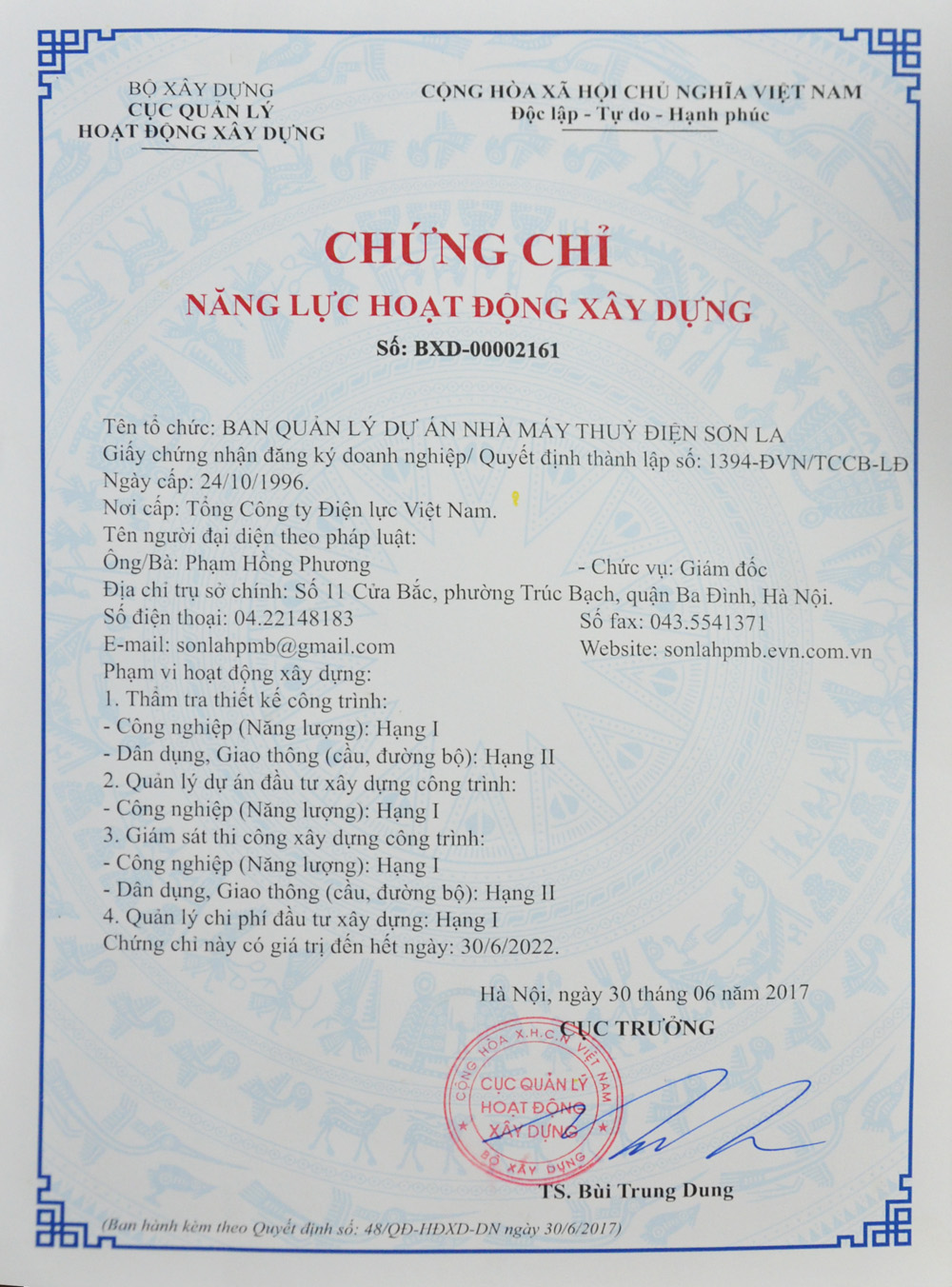 BỘ XÂY DỰNG
CỤC QUẢN LÝ
HOẠT ĐỘNG XÂY DỰNG

CỘNG HÒA XÃ HỘI CHỦ NGHĨA VIỆT NAM
Độc lập - Tự do - Hạnh phúc

CHỨNG CHỈ
NĂNG LỰC HOẠT ĐỘNG XÂY DỰNG
Số: BXD-00002161

Tên tổ chức: BAN QUẢN LÝ DỰ ÁN NHÀ MÁY THUỶ ĐIỆN SƠN LA
Giấy chứng nhận đăng ký doanh nghiệp/ Quyết định thành lập số: 1394-ĐVN/TCCB-LĐ
Ngày cấp: 24/10/1996.
Nơi cấp: Tổng Công ty Điện lực Việt Nam.
Tên người đại diện theo pháp luật:
Ông/Bà: Phạm Hồng Phương - Chức vụ: Giám đốc
Địa chỉ trụ sở chính: Số 11 Cửa Bắc, phường Trúc Bạch, quận Ba Đình, Hà Nội.
Số điện thoại: 04.22148183 Số fax: 043.5541371
E-mail: sonlahpmb@gmail.com Website: sonlahpmb.evn.com.vn
Phạm vi hoạt động xây dựng:
1. Thẩm tra thiết kế công trình:
- Công nghiệp (Năng lượng): Hạng I
- Dân dụng, Giao thông (cầu, đường bộ): Hạng II
2. Quản lý dự án đầu tư xây dựng công trình:
- Công nghiệp (Năng lượng): Hạng I
3. Giám sát thi công xây dựng công trình:
- Công nghiệp (Năng lượng): Hạng I
- Dân dụng, Giao thông (cầu, đường bộ): Hạng II
4. Quản lý chi phí đầu tư xây dựng: Hạng I
Chứng chỉ này có giá trị đến hết ngày: 30/6/2022.

Hà Nội, ngày 30 tháng 06 năm 2017
CỤC TRƯỞNG

CỘNG HÒA X.H.C.N VIỆT NAM
CỤC QUẢN LÝ HOẠT ĐỘNG XÂY DỰNG
BỘ XÂY DỰNG

TS. Bùi Trung Dung

(Ban hành kèm theo Quyết định số: 48/QĐ-HĐXD-DN ngày 30/6/2017)